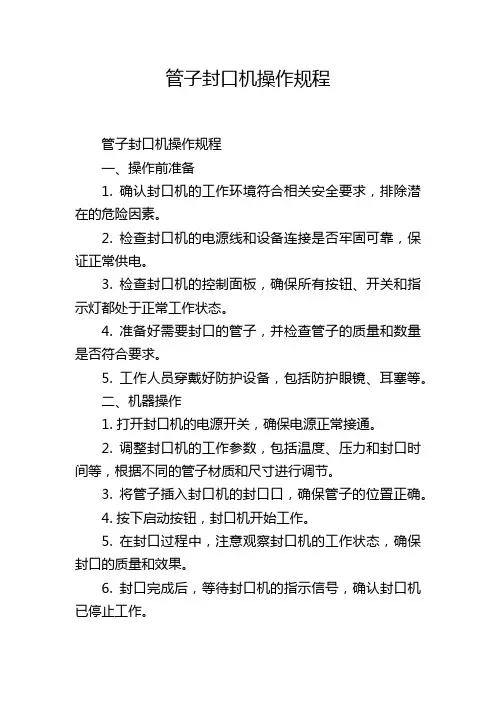 管子封口机操作规程

管子封口机操作规程

一、操作前准备

1. 确认封口机的工作环境符合相关安全要求，排除潜在的危险因素。

2. 检查封口机的电源线和设备连接是否牢固可靠，保证正常供电。

3. 检查封口机的控制面板，确保所有按钮、开关和指示灯都处于正常工作状态。

4. 准备好需要封口的管子，并检查管子的质量和数量是否符合要求。

5. 工作人员穿戴好防护设备，包括防护眼镜、耳塞等。

二、机器操作

1. 打开封口机的电源开关，确保电源正常接通。

2. 调整封口机的工作参数，包括温度、压力和封口时间等，根据不同的管子材质和尺寸进行调节。

3. 将管子插入封口机的封口口，确保管子的位置正确。

4. 按下启动按钮，封口机开始工作。

5. 在封口过程中，注意观察封口机的工作状态，确保封口的质量和效果。

6. 封口完成后，等待封口机的指示信号，确认封口机已停止工作。